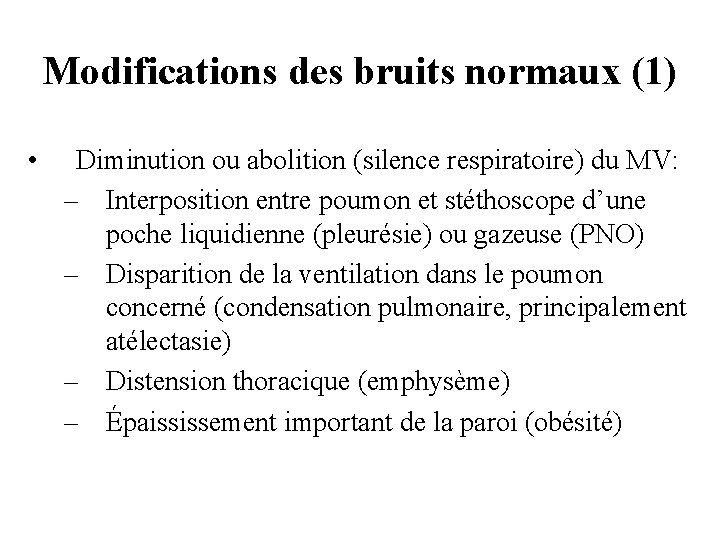 Modifications des bruits normaux (1)

• Diminution ou abolition (silence respiratoire) du MV:
– Interposition entre poumon et stéthoscope d'une poche liquidienne (pleurésie) ou gazeuse (PNO)
– Disparition de la ventilation dans le poumon concerné (condensation pulmonaire, principalement atélectasie)
– Distension thoracique (emphysème)
– Épaississement important de la paroi (obésité)